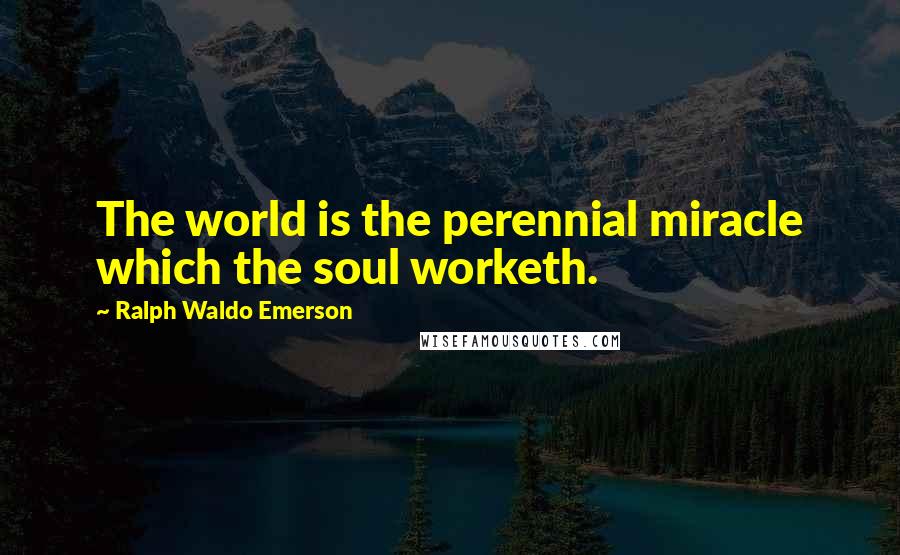 The world is the perennial miracle which the soul worketh.

~ Ralph Waldo Emerson

WISEFAMOUSQUOTES.COM